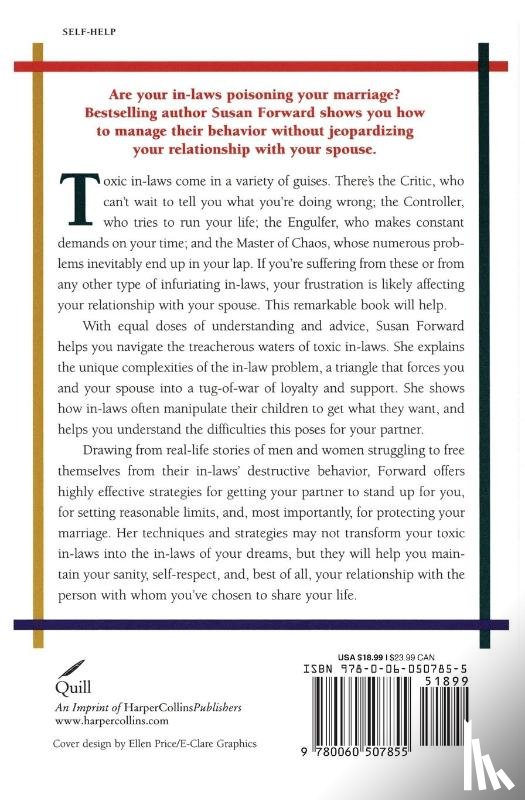 SELF-HELP

Are your in-laws poisoning your marriage? Bestselling author Susan Forward shows you how to manage their behavior without jeopardizing your relationship with your spouse.

Toxic in-laws come in a variety of guises. There's the Critic, who can't wait to tell you what you're doing wrong; the Controller, who tries to run your life; the Engulfer, who makes constant demands on your time; and the Master of Chaos, whose numerous problems inevitably end up in your lap. If you're suffering from these or from any other type of infuriating in-laws, your frustration is likely affecting your relationship with your spouse. This remarkable book will help.

With equal doses of understanding and advice, Susan Forward helps you navigate the treacherous waters of toxic in-laws. She explains the unique complexities of the in-law problem, a triangle that forces you and your spouse into a tug-of-war of loyalty and support. She shows how in-laws often manipulate their children to get what they want, and helps you understand the difficulties this poses for your partner.

Drawing from real-life stories of men and women struggling to free themselves from their in-laws' destructive behavior, Forward offers highly effective strategies for getting your partner to stand up for you, for setting reasonable limits, and, most importantly, for protecting your marriage. Her techniques and strategies may not transform your toxic in-laws into the in-laws of your dreams, but they will help you maintain your sanity, self-respect, and, best of all, your relationship with the person with whom you've chosen to share your life.

Quill
An Imprint of HarperCollinsPublishers
www.harpercollins.com

Cover design by Ellen Price/E-Clare Graphics

USA $18.99 | $23.99 CAN
ISBN 978-0-06-050785-5
51899
9 780060 507855